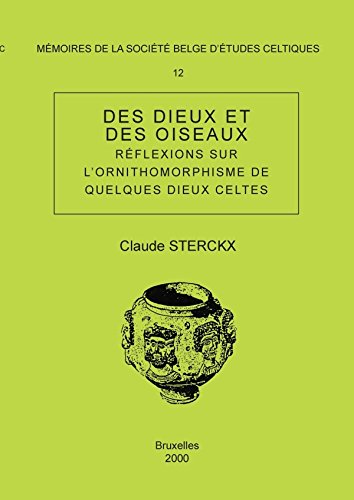 C MÉMOIRES DE LA SOCIÉTÉ BELGE D'ÉTUDES CELTIQUES

12

DES DIEUX ET DES OISEAUX
RÉFLEXIONS SUR L'ORNITHOMORPHISME DE QUELQUES DIEUX CELTES

Claude STERCKX

Bruxelles
2000